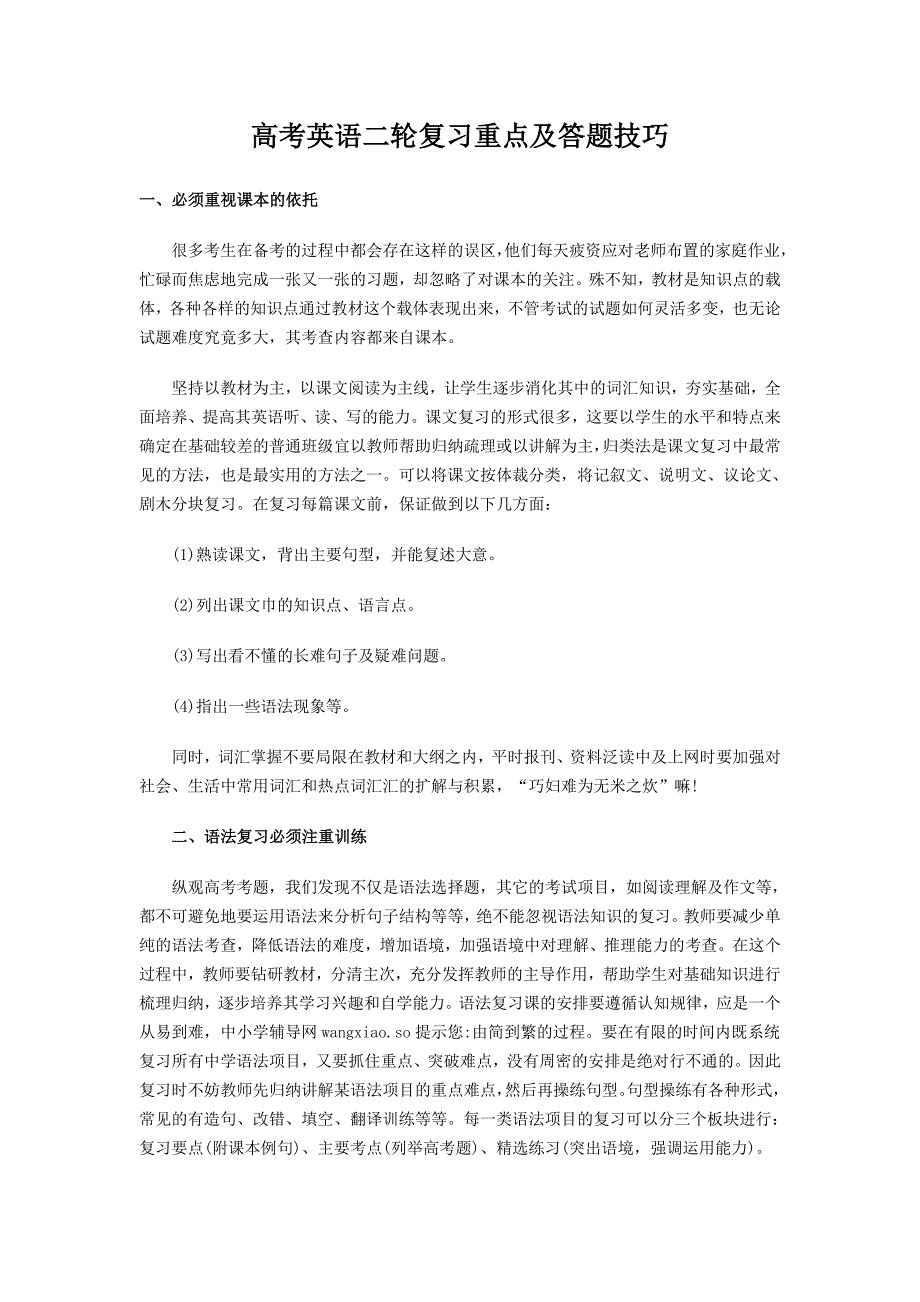 高考英语二轮复习重点及答题技巧

一、必须重视课本的依托

很多考生在备考的过程中都会存在这样的误区,他们每天疲资应对老师布置的家庭作业,忙碌而焦虑地完成一张又一张的习题，却忽略了对课本的关注。殊不知，教材是知识点的载体，各种各样的知识点通过教材这个载体表现出来，不管考试的试题如何灵活多变，也无论试题难度究竟多大，其考查内容都来自课本。

坚持以教材为主，以课文阅读为主线，让学生逐步消化其中的词汇知识，夯实基础，全面培养、提高其英语听、读、写的能力。课文复习的形式很多，这要以学生的水平和特点来确定在基础较差的普通班级宜以教师帮助归纳疏理或以讲解为主,归类法是课文复习中最常见的方法，也是最实用的方法之一。可以将课文按体裁分类，将记叙文、说明文、议论文、剧木分块复习。在复习每篇课文前，保证做到以下几方面：

(1)熟读课文，背出主要句型，并能复述大意。

(2)列出课文巾的知识点、语言点。

(3)写出看不懂的长难句子及疑难问题。

(4)指出一些语法现象等。

同时，词汇掌握不要局限在教材和大纲之内，平时报刊、资料泛读中及上网时要加强对社会、生活中常用词汇和热点词汇汇的扩解与积累，“巧妇难为无米之炊”嘛!

二、语法复习必须注重训练

纵观高考考题，我们发现不仅是语法选择题，其它的考试项目，如阅读理解及作文等，都不可避免地要运用语法来分析句子结构等等，绝不能忽视语法知识的复习。教师要减少单纯的语法考查，降低语法的难度，增加语境，加强语境中对理解、推理能力的考查。在这个过程中，教师要钻研教材，分清主次，充分发挥教师的主导作用，帮助学生对基础知识进行梳理归纳，逐步培养其学习兴趣和自学能力。语法复习课的安排要遵循认知规律，应是一个从易到难，中小学辅导网 wangxiao.so 提示您:由简到繁的过程。要在有限的时间内既系统复习所有中学语法项目，又要抓住重点、突破难点，没有周密的安排是绝对行不通的。因此复习时不妨教师先归纳讲解某语法项目的重点难点，然后再操练句型。句型操练有各种形式，常见的有造句、改错、填空、翻译训练等等。每一类语法项目的复习可以分三个板块进行：复习要点(附课本例句)、主要考点(列举高考题)、精选练习(突出语境，强调运用能力)。